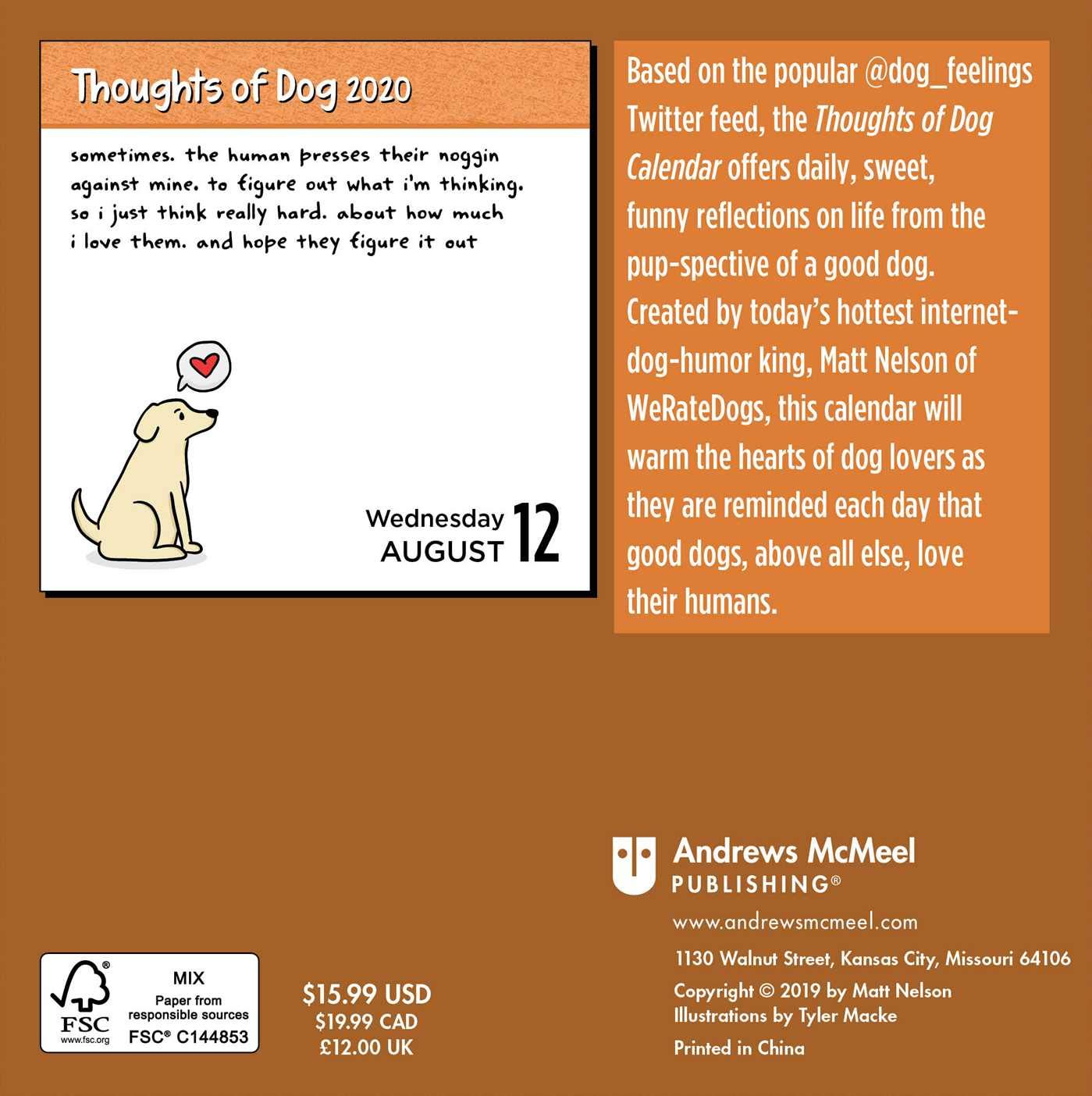 Thoughts of Dog 2020

sometimes. the human presses their noggin against mine. to figure out what i'm thinking. so i just think really hard. about how much i love them. and hope they figure it out

Wednesday
AUGUST 12

Based on the popular @dog_feelings Twitter feed, the Thoughts of Dog Calendar offers daily, sweet, funny reflections on life from the pup-spective of a good dog. Created by today's hottest internet-dog-humor king, Matt Nelson of WeRateDogs, this calendar will warm the hearts of dog lovers as they are reminded each day that good dogs, above all else, love their humans.

Andrews McMeel
PUBLISHING®

www.andrewsmcmeel.com

1130 Walnut Street, Kansas City, Missouri 64106

Copyright © 2019 by Matt Nelson
Illustrations by Tyler Macke

Printed in China

FSC
www.fsc.org
MIX
Paper from responsible sources
FSC® C144853

$15.99 USD
$19.99 CAD
£12.00 UK